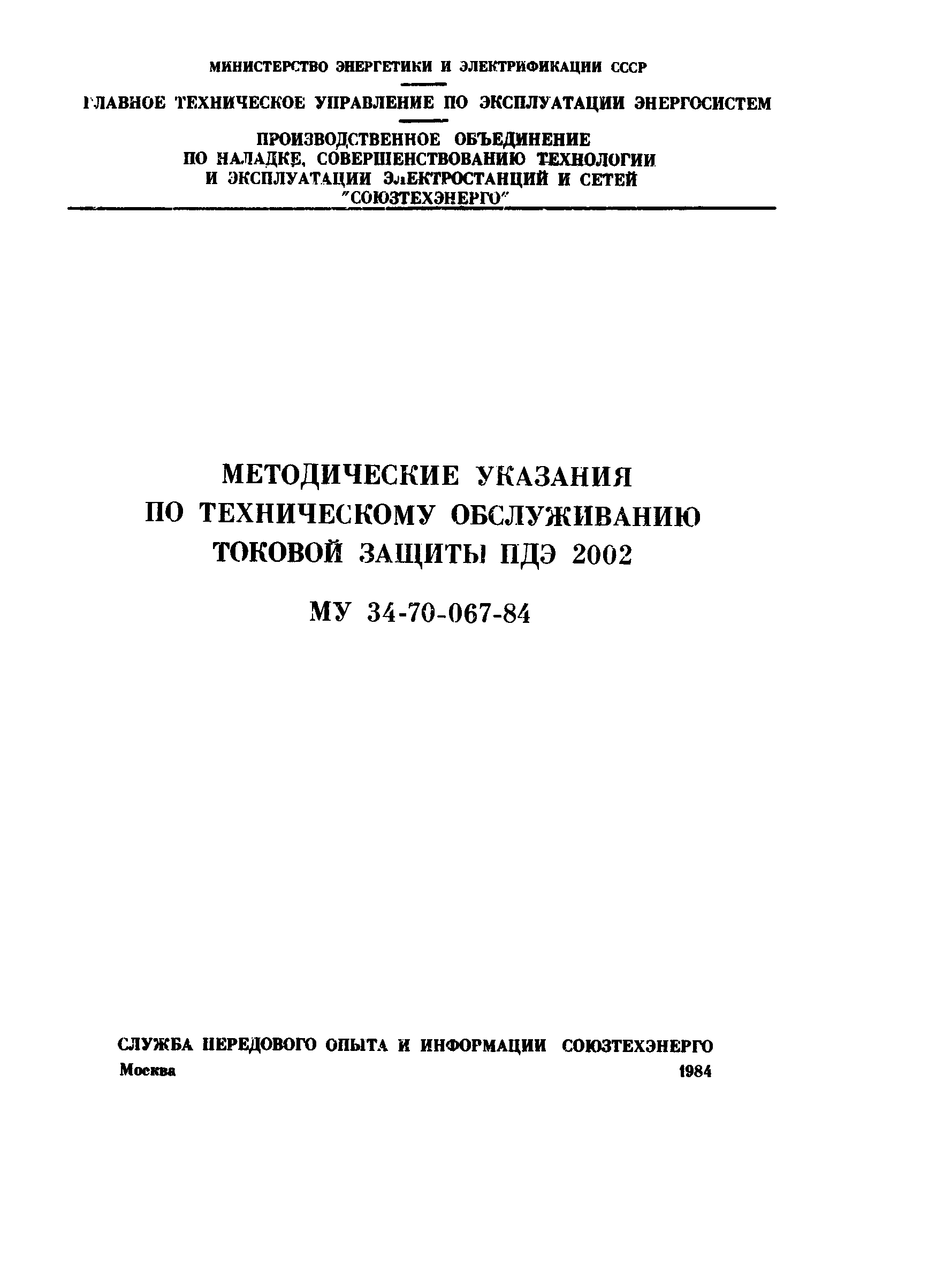 МИНИСТЕРСТВО ЭНЕРГЕТИКИ И ЭЛЕКТРИФИКАЦИИ СССР

ГЛАВНОЕ ТЕХНИЧЕСКОЕ УПРАВЛЕНИЕ ПО ЭКСПЛУАТАЦИИ ЭНЕРГОСИСТЕМ

ПРОИЗВОДСТВЕННОЕ ОБЪЕДИНЕНИЕ ПО НАЛАДКЕ, СОВЕРШЕНСТВОВАНИЮ ТЕХНОЛОГИИ И ЭКСПЛУАТАЦИИ ЭЛЕКТРОСТАНЦИЙ И СЕТЕЙ "СОЮЗТЕХЭНЕРГО"

МЕТОДИЧЕСКИЕ УКАЗАНИЯ ПО ТЕХНИЧЕСКОМУ ОБСЛУЖИВАНИЮ ТОКОВОЙ ЗАЩИТЫ ПДЭ 2002

МУ 34-70-067-84

СЛУЖБА ПЕРЕДОВОГО ОПЫТА И ИНФОРМАЦИИ СОЮЗТЕХЭНЕРГО
Москва 1984